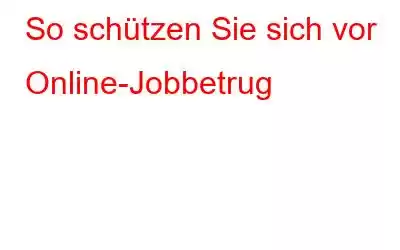 So schützen Sie sich vor Online-Jobbetrug